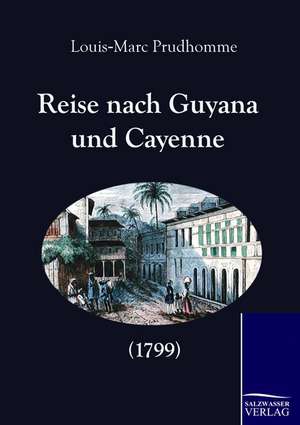 Louis-Marc Prudhomme

Reise nach Guyana und Cayenne

(1799)

SALZWASSER VERLAG